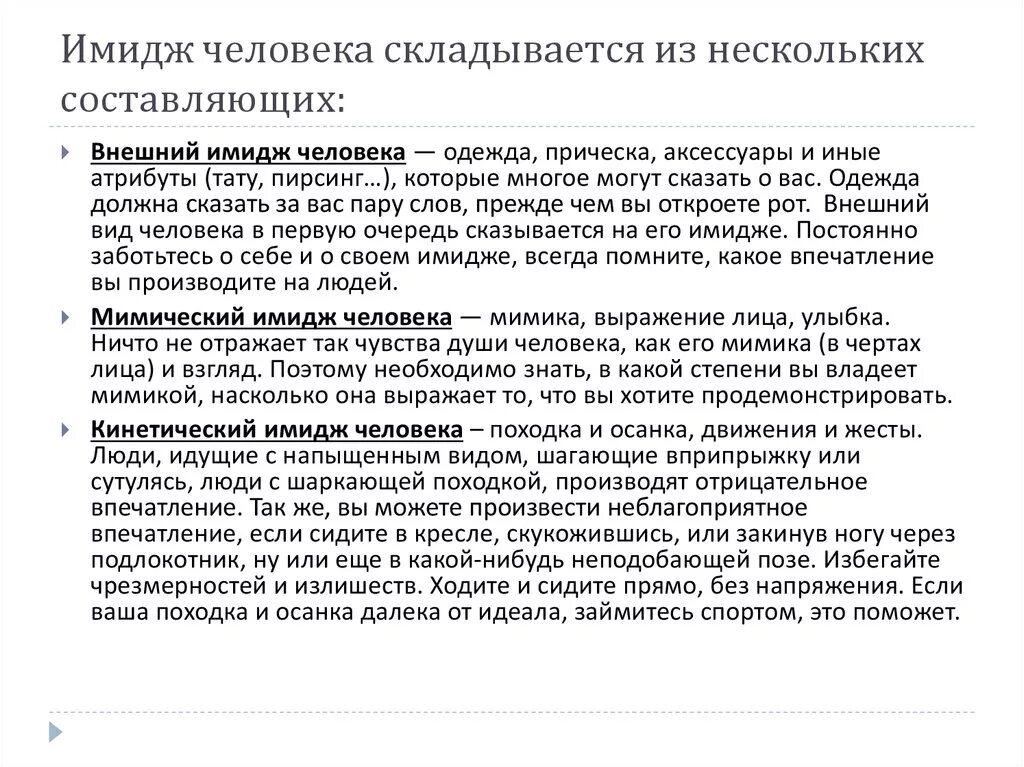 Имидж человека складывается из нескольких составляющих:

Внешний имидж человека — одежда, прическа, аксессуары и иные атрибуты (тату, пирсинг…), которые многое могут сказать о вас. Одежда должна сказать за вас пару слов, прежде чем вы откроете рот. Внешний вид человека в первую очередь сказывается на его имидже. Постоянно заботьтесь о себе и о своем имидже, всегда помните, какое впечатление вы производите на людей.

Мимический имидж человека — мимика, выражение лица, улыбка. Ничто не отражает так чувства души человека, как его мимика (в чертах лица) и взгляд. Поэтому необходимо знать, в какой степени вы владеет мимикой, насколько она выражает то, что вы хотите продемонстрировать.

Кинетический имидж человека – походка и осанка, движения и жесты. Люди, идущие с напыщенным видом, шагающие вприпрыжку или сутулясь, люди с шаркающей походкой, производят отрицательное впечатление. Так же, вы можете произвести неблагоприятное впечатление, если сидите в кресле, скукожившись, или закинув ногу через подлокотник, ну или еще в какой-нибудь неподобающей позе. Избегайте чрезмерностей и излишеств. Ходите и сидите прямо, без напряжения. Если ваша походка и осанка далека от идеала, займитесь спортом, это поможет.